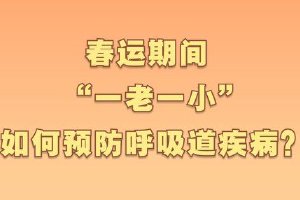 春运期间
“一老一小”
如何预防呼吸道疾病？